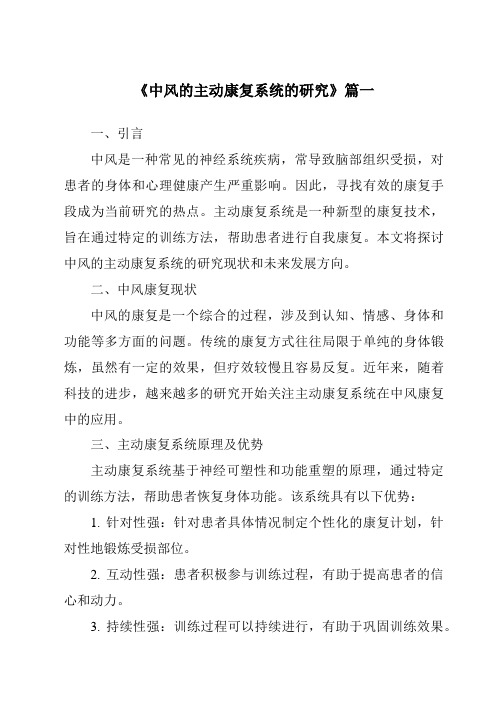 《中风的主动康复系统的研究》篇一

一、引言

中风是一种常见的神经系统疾病，常导致脑部组织受损，对患者的身体和心理健康产生严重影响。因此，寻找有效的康复手段成为当前研究的热点。主动康复系统是一种新型的康复技术，旨在通过特定的训练方法，帮助患者进行自我康复。本文将探讨中风的主动康复系统的研究现状和未来发展方向。

二、中风康复现状

中风的康复是一个综合的过程，涉及到认知、情感、身体和功能等多方面的问题。传统的康复方式往往局限于单纯的身体锻炼，虽然有一定的效果，但疗效较慢且容易反复。近年来，随着科技的进步，越来越多的研究开始关注主动康复系统在中风康复中的应用。

三、主动康复系统原理及优势

主动康复系统基于神经可塑性和功能重塑的原理，通过特定的训练方法，帮助患者恢复身体功能。该系统具有以下优势：

1. 针对性强：针对患者具体情况制定个性化的康复计划，针对性地锻炼受损部位。

2. 互动性强：患者积极参与训练过程，有助于提高患者的信心和动力。

3. 持续性强：训练过程可以持续进行，有助于巩固训练效果。